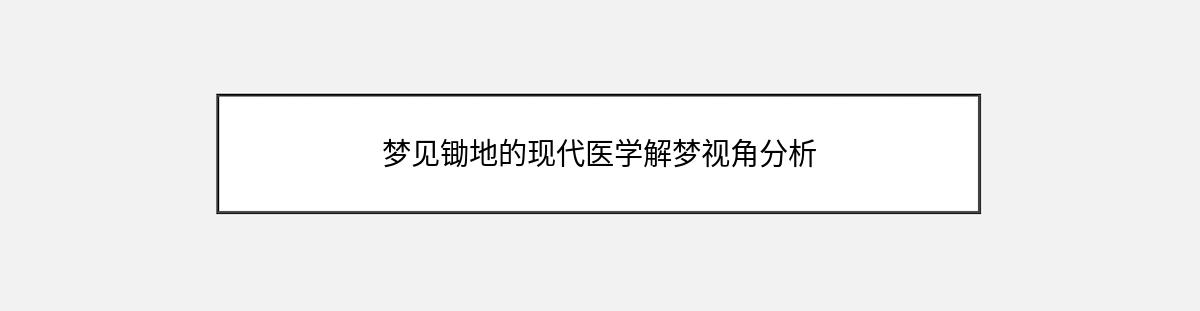 梦见锄地的现代医学解梦视角分析